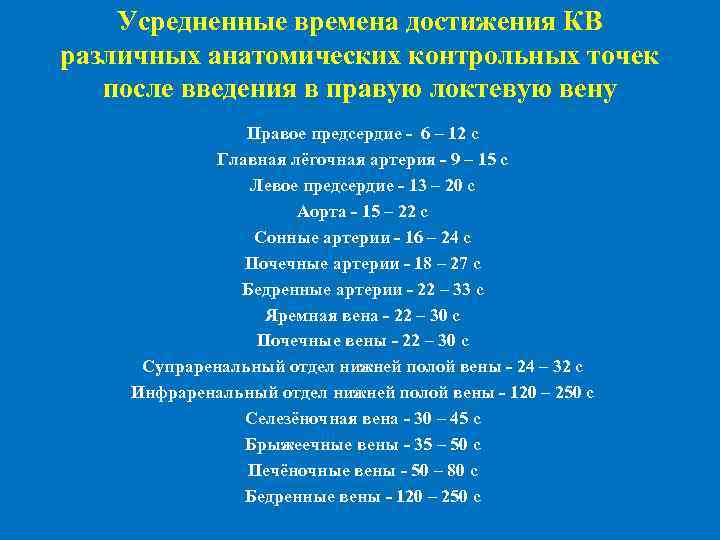 Усредненные времена достижения КВ различных анатомических контрольных точек после введения в правую локтевую вену

Правое предсердие - 6 – 12 с
Главная лёгочная артерия - 9 – 15 с
Левое предсердие - 13 – 20 с
Аорта - 15 – 22 с
Сонные артерии - 16 – 24 с
Почечные артерии - 18 – 27 с
Бедренные артерии - 22 – 33 с
Яремная вена - 22 – 30 с
Почечные вены - 22 – 30 с
Супраренальный отдел нижней полой вены - 24 – 32 с
Инфраренальный отдел нижней полой вены - 120 – 250 с
Селезёночная вена - 30 – 45 с
Брыжеечные вены - 35 – 50 с
Печёночные вены - 50 – 80 с
Бедренные вены - 120 – 250 с